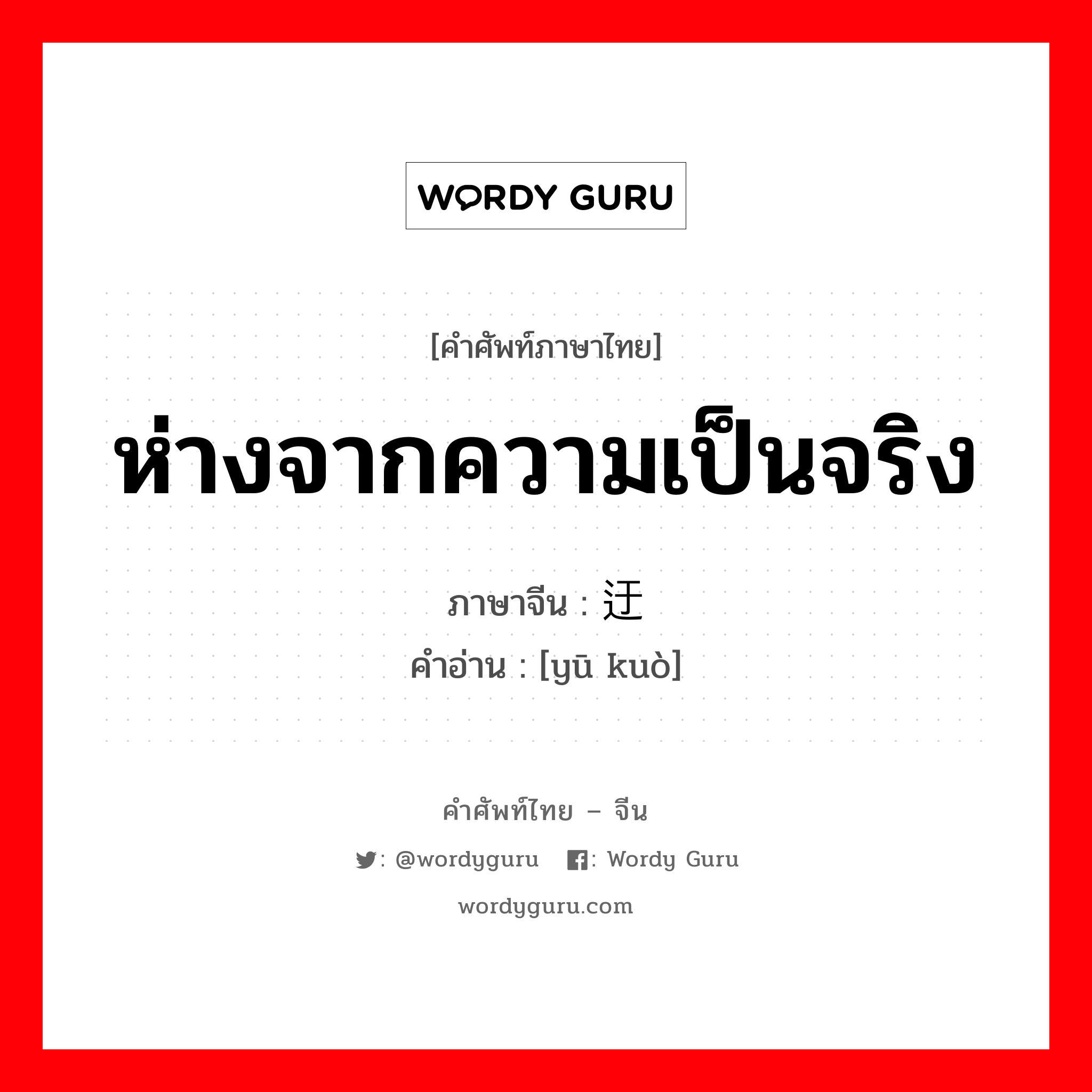 WORDY GURU

[คำศัพท์ภาษาไทย]

ห่างจากความเป็นจริง

ภาษาจีน : 迂

คำอ่าน : [yū kuò]

คำศัพท์ไทย – จีน

: @wordyguru : Wordy Guru

wordyguru.com